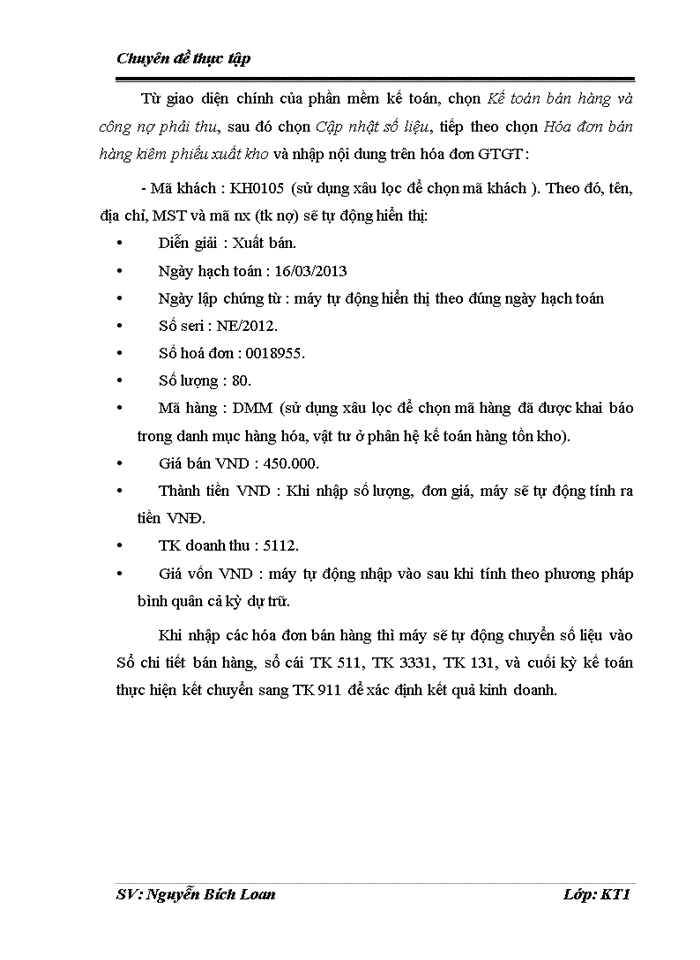 Chuyên đề thực tập

Từ giao diện chính của phần mềm kế toán, chọn Kế toán bán hàng và công nợ phải thu, sau đó chọn Cập nhật số liệu, tiếp theo chọn Hóa đơn bán hàng kiêm phiếu xuất kho và nhập nội dung trên hóa đơn GTGT :

- Mã khách : KH0105 (sử dụng xâu lọc để chọn mã khách ). Theo đó, tên, địa chỉ, MST và mã nx (tk nợ) sẽ tự động hiển thị:

• Diễn giải : Xuất bán.
• Ngày hạch toán : 16/03/2013
• Ngày lập chứng từ : máy tự động hiển thị theo đúng ngày hạch toán
• Số seri : NE/2012.
• Số hoá đơn : 0018955.
• Số lượng : 80.
• Mã hàng : DMM (sử dụng xâu lọc để chọn mã hàng đã được khai báo trong danh mục hàng hóa, vật tư ở phân hệ kế toán hàng tồn kho).
• Giá bán VND : 450.000.
• Thành tiền VND : Khi nhập số lượng, đơn giá, máy sẽ tự động tính ra tiền VNĐ.
• TK doanh thu : 5112.
• Giá vốn VND : máy tự động nhập vào sau khi tính theo phương pháp bình quân cả kỳ dự trữ.

Khi nhập các hóa đơn bán hàng thì máy sẽ tự động chuyển số liệu vào Sổ chi tiết bán hàng, sổ cái TK 511, TK 3331, TK 131, và cuối kỳ kế toán thực hiện kết chuyển sang TK 911 để xác định kết quả kinh doanh.

SV: Nguyễn Bích Loan Lớp: KT1